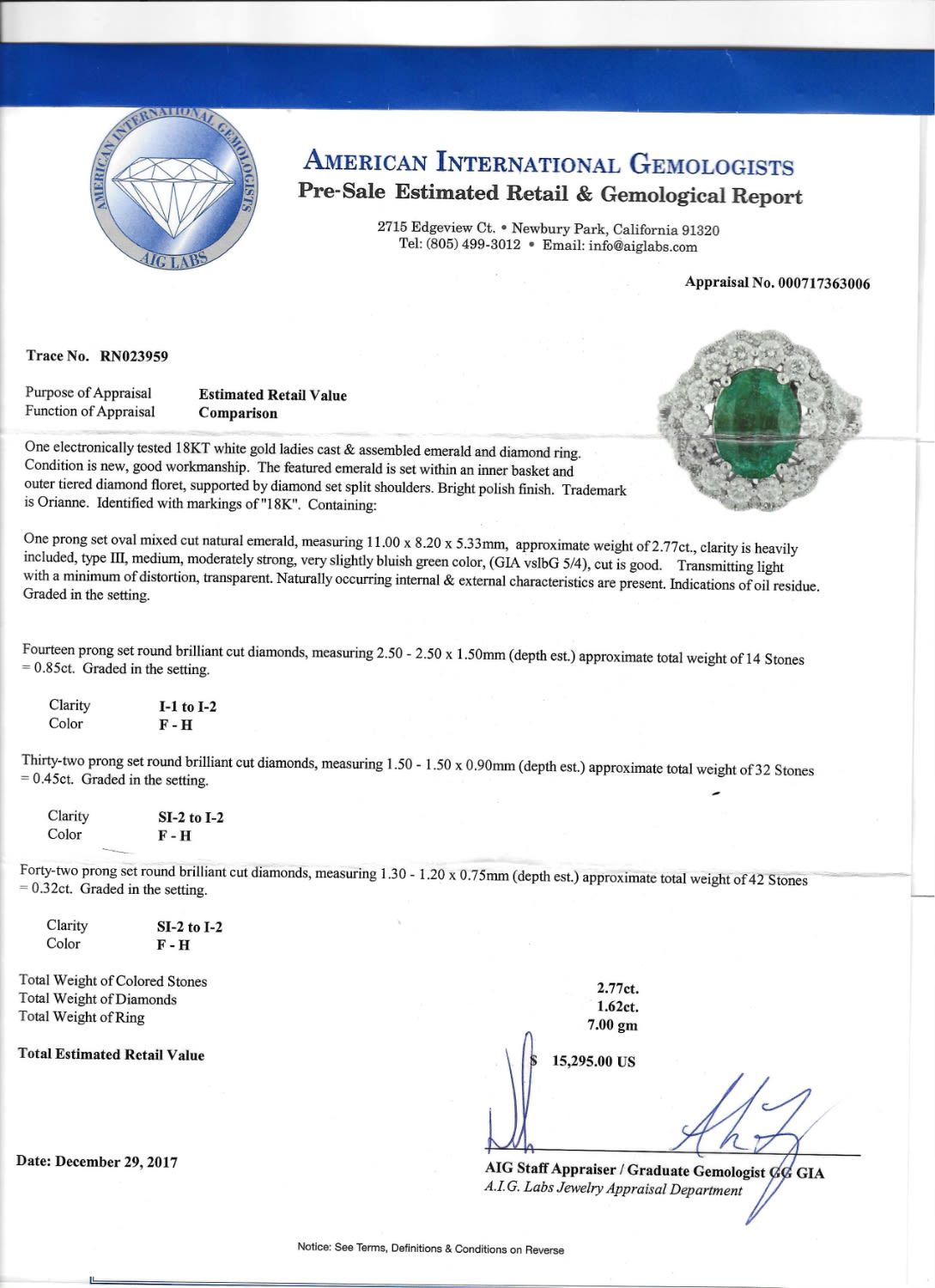 AMERICAN INTERNATIONAL GEMOLOGISTS
AIG LABS

AMERICAN INTERNATIONAL GEMOLOGISTS
Pre-Sale Estimated Retail & Gemological Report

2715 Edgeview Ct. • Newbury Park, California 91320
Tel: (805) 499-3012 • Email: info@aiglabs.com

Appraisal No. 000717363006

Trace No. RN023959

Purpose of Appraisal Estimated Retail Value
Function of Appraisal Comparison

One electronically tested 18KT white gold ladies cast & assembled emerald and diamond ring. Condition is new, good workmanship. The featured emerald is set within an inner basket and outer tiered diamond floret, supported by diamond set split shoulders. Bright polish finish. Trademark is Orianne. Identified with markings of "18K". Containing:

One prong set oval mixed cut natural emerald, measuring 11.00 x 8.20 x 5.33mm, approximate weight of 2.77ct., clarity is heavily included, type III, medium, moderately strong, very slightly bluish green color, (GIA vslbG 5/4), cut is good. Transmitting light with a minimum of distortion, transparent. Naturally occurring internal & external characteristics are present. Indications of oil residue. Graded in the setting.

Fourteen prong set round brilliant cut diamonds, measuring 2.50 - 2.50 x 1.50mm (depth est.) approximate total weight of 14 Stones = 0.85ct. Graded in the setting.

Clarity I-1 to I-2
Color F - H

Thirty-two prong set round brilliant cut diamonds, measuring 1.50 - 1.50 x 0.90mm (depth est.) approximate total weight of 32 Stones = 0.45ct. Graded in the setting.

Clarity SI-2 to I-2
Color F - H

Forty-two prong set round brilliant cut diamonds, measuring 1.30 - 1.20 x 0.75mm (depth est.) approximate total weight of 42 Stones = 0.32ct. Graded in the setting.

Clarity SI-2 to I-2
Color F - H

Total Weight of Colored Stones 2.77ct.
Total Weight of Diamonds 1.62ct.
Total Weight of Ring 7.00 gm

Total Estimated Retail Value $ 15,295.00 US

Date: December 29, 2017

AIG Staff Appraiser / Graduate Gemologist GG GIA
A.I.G. Labs Jewelry Appraisal Department

Notice: See Terms, Definitions & Conditions on Reverse